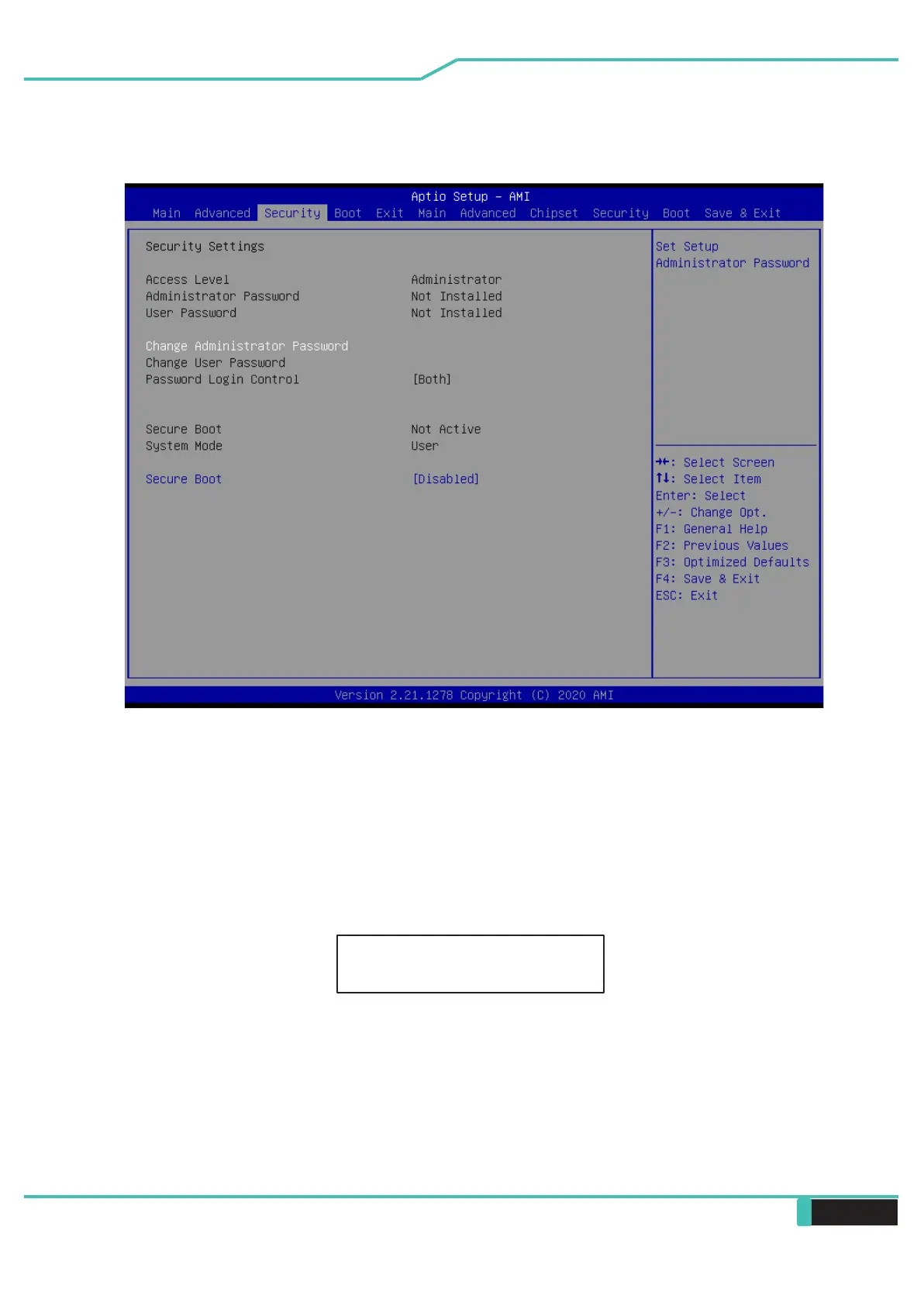 Aptio Setup – AMI
Main Advanced Security Boot Exit Main Advanced Chipset Security Boot Save & Exit

Security Settings

Access Level Administrator
Administrator Password Not Installed
User Password Not Installed

Change Administrator Password
Change User Password
Password Login Control [Both]

Secure Boot Not Active
System Mode User

Secure Boot [Disabled]

Set Setup Administrator Password

→←: Select Screen
↑↓: Select Item
Enter: Select
+/-: Change Opt.
F1: General Help
F2: Previous Values
F3: Optimized Defaults
F4: Save & Exit
ESC: Exit

Version 2.21.1278 Copyright (C) 2020 AMI